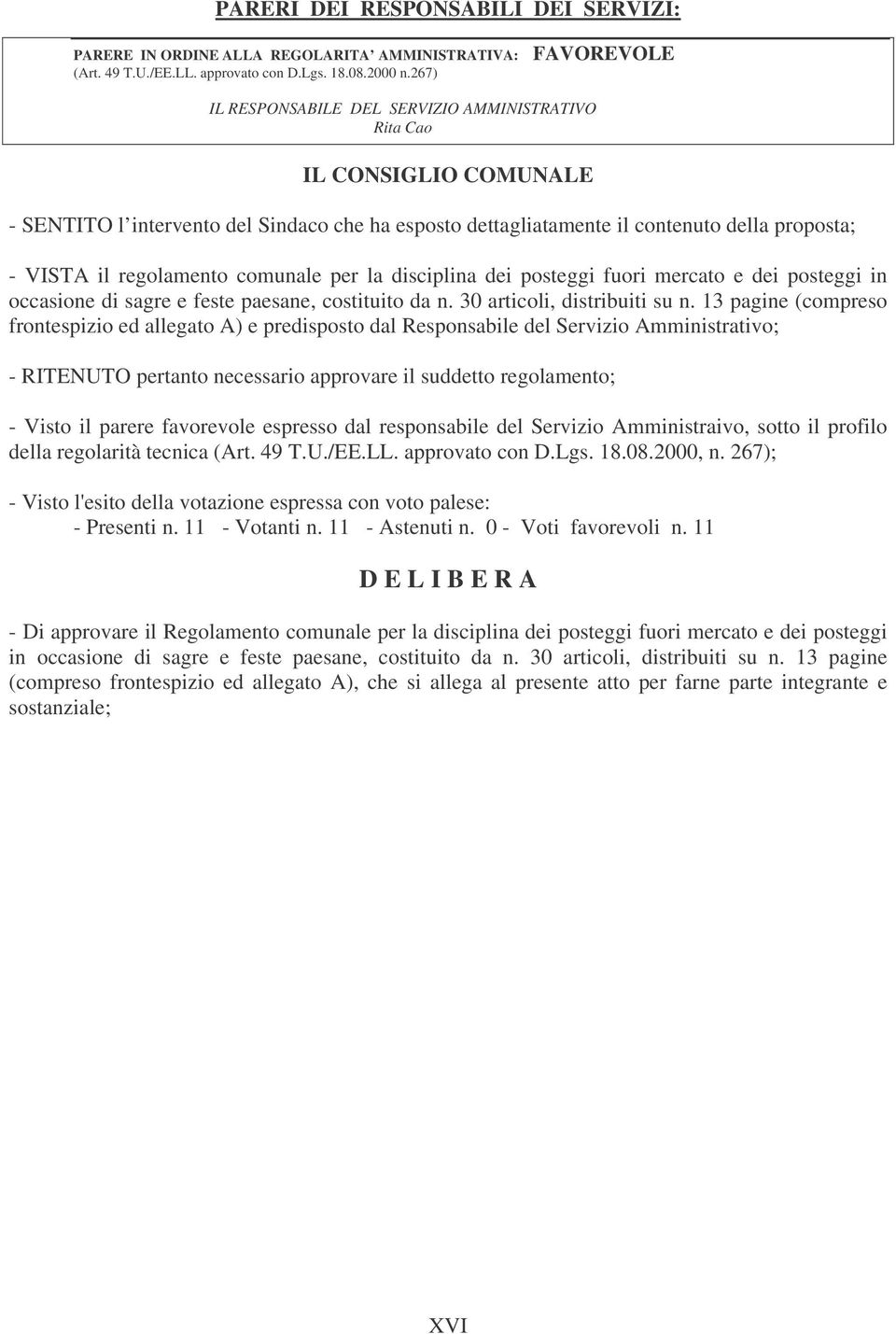 PARERI DEI RESPONSABILI DEI SERVIZI:

PARERE IN ORDINE ALLA REGOLARITA' AMMINISTRATIVA: FAVOREVOLE
(Art. 49 T.U./EE.LL. approvato con D.Lgs. 18.08.2000 n.267)

IL RESPONSABILE DEL SERVIZIO AMMINISTRATIVO
Rita Cao

IL CONSIGLIO COMUNALE

- SENTITO l'intervento del Sindaco che ha esposto dettagliatamente il contenuto della proposta;

- VISTA il regolamento comunale per la disciplina dei posteggi fuori mercato e dei posteggi in occasione di sagre e feste paesane, costituito da n. 30 articoli, distribuiti su n. 13 pagine (compreso frontespizio ed allegato A) e predisposto dal Responsabile del Servizio Amministrativo;

- RITENUTO pertanto necessario approvare il suddetto regolamento;

- Visto il parere favorevole espresso dal responsabile del Servizio Amministraivo, sotto il profilo della regolarità tecnica (Art. 49 T.U./EE.LL. approvato con D.Lgs. 18.08.2000, n. 267);

- Visto l'esito della votazione espressa con voto palese:
- Presenti n. 11 - Votanti n. 11 - Astenuti n. 0 - Voti favorevoli n. 11

D E L I B E R A

- Di approvare il Regolamento comunale per la disciplina dei posteggi fuori mercato e dei posteggi in occasione di sagre e feste paesane, costituito da n. 30 articoli, distribuiti su n. 13 pagine (compreso frontespizio ed allegato A), che si allega al presente atto per farne parte integrante e sostanziale;

XVI